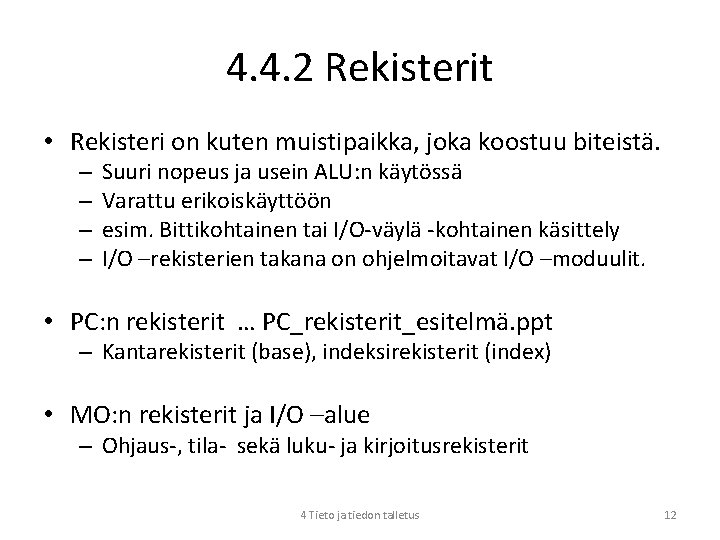 4.4.2 Rekisterit

• Rekisteri on kuten muistipaikka, joka koostuu biteistä.
– Suuri nopeus ja usein ALU:n käytössä
– Varattu erikoiskäyttöön
– esim. Bittikohtainen tai I/O-väylä -kohtainen käsittely
– I/O –rekisterien takana on ohjelmoitavat I/O –moduulit.

• PC:n rekisterit … PC_rekisterit_esitelmä.ppt
– Kantarekisterit (base), indeksirekisterit (index)

• MO:n rekisterit ja I/O –alue
– Ohjaus-, tila- sekä luku- ja kirjoitusrekisterit

4 Tieto ja tiedon talletus

12